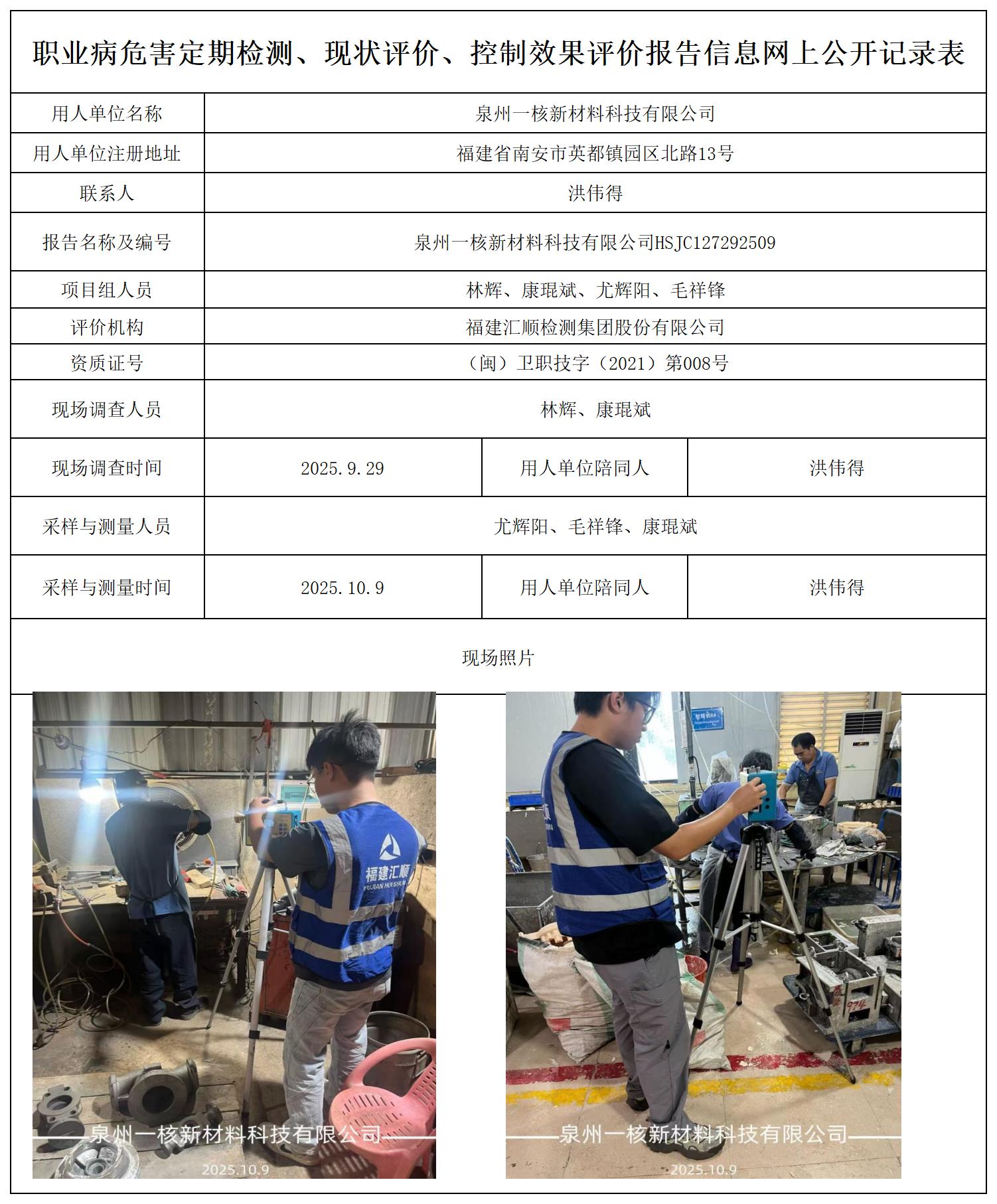 职业病危害定期检测、现状评价、控制效果评价报告信息网上公开记录表

| 用人单位名称 | 泉州一核新材料科技有限公司 | | |
|---|---|---|---|
| 用人单位注册地址 | 福建省南安市英都镇园区北路13号 | | |
| 联系人 | 洪伟得 | | |
| 报告名称及编号 | 泉州一核新材料科技有限公司HSJC127292509 | | |
| 项目组人员 | 林辉、康琨斌、尤辉阳、毛祥锋 | | |
| 评价机构 | 福建汇顺检测集团股份有限公司 | | |
| 资质证号 | （闽）卫职技字（2021）第008号 | | |
| 现场调查人员 | 林辉、康琨斌 | | |
| 现场调查时间 | 2025.9.29 | 用人单位陪同人 | 洪伟得 |
| 采样与测量人员 | 尤辉阳、毛祥锋、康琨斌 | | |
| 采样与测量时间 | 2025.10.9 | 用人单位陪同人 | 洪伟得 |

现场照片

福建汇顺
FUJIAN HUISHUN

泉州一核新材料科技有限公司
2025.10.9

泉州一核新材料科技有限公司
2025.10.9